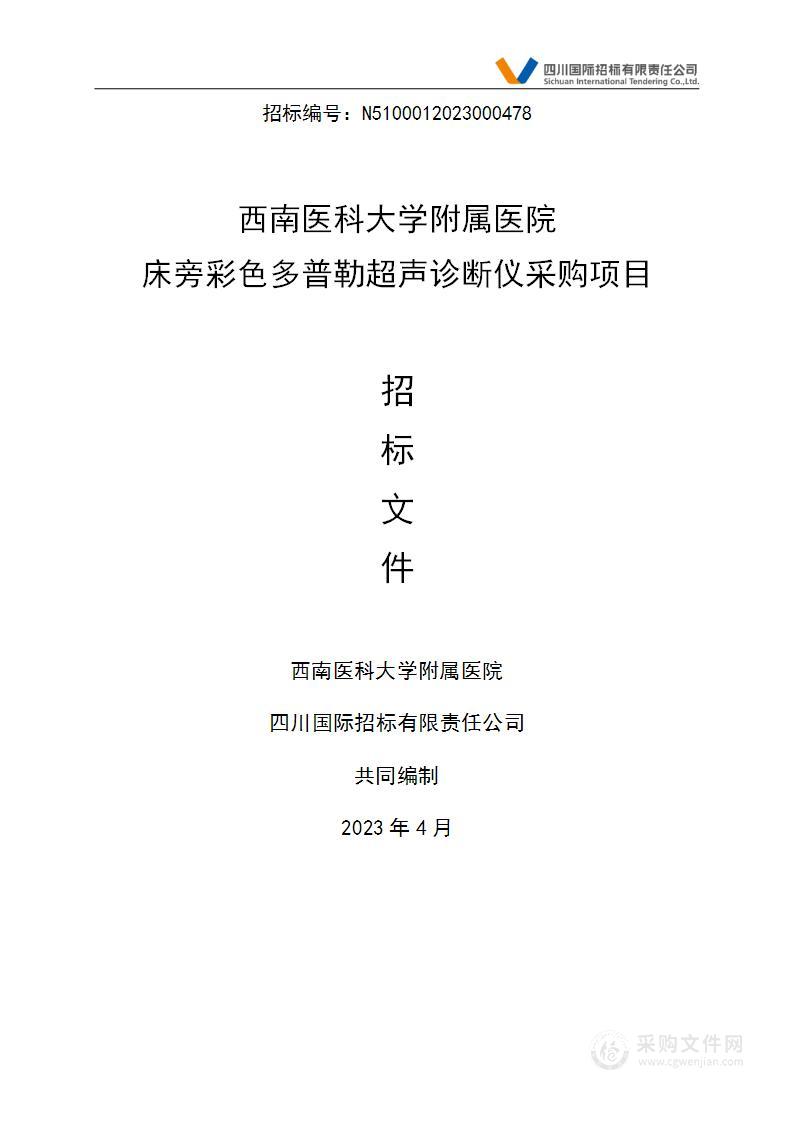 四川国际招标有限责任公司
Sichuan International Tendering Co.,Ltd.

招标编号：N5100012023000478

西南医科大学附属医院
床旁彩色多普勒超声诊断仪采购项目

招
标
文
件

西南医科大学附属医院

四川国际招标有限责任公司

共同编制

2023 年 4 月

采购文件网
www.cgwenjian.com